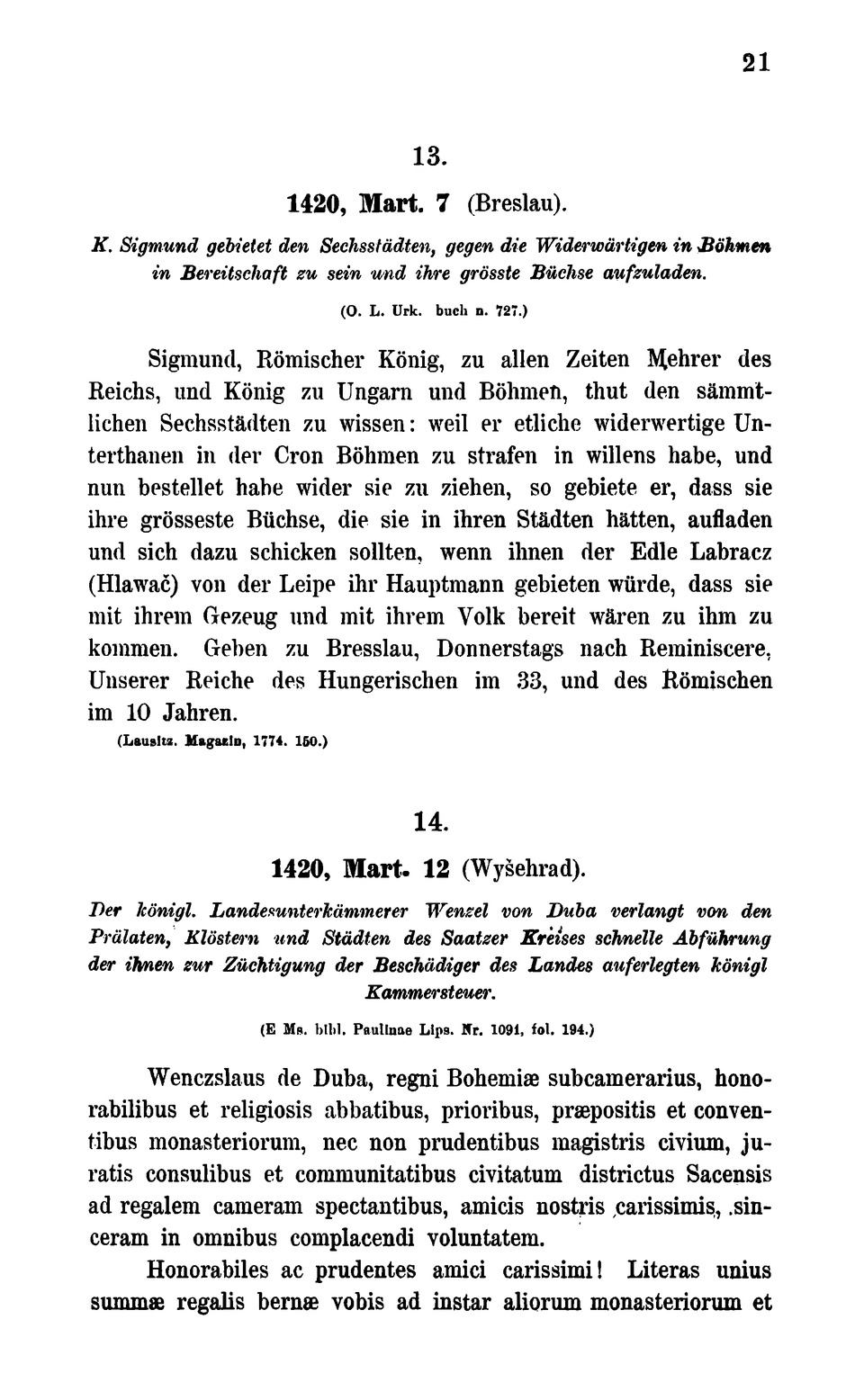 21

13.

1420, Mart. 7 (Breslau).

K. Sigmund gebietet den Sechsstädten, gegen die Widerwärtigen in Böhmen in Bereitschaft zu sein und ihre grösste Büchse aufzuladen.

(O. L. Urk. buch n. 727.)

Sigmund, Römischer König, zu allen Zeiten Mehrer des Reichs, und König zu Ungarn und Böhmen, thut den sämmtlichen Sechsstädten zu wissen: weil er etliche widerwertige Unterthanen in der Cron Böhmen zu strafen in willens habe, und nun bestellet habe wider sie zu ziehen, so gebiete er, dass sie ihre grösseste Büchse, die sie in ihren Städten hätten, aufladen und sich dazu schicken sollten, wenn ihnen der Edle Labracz (Hlawač) von der Leipe ihr Hauptmann gebieten würde, dass sie mit ihrem Gezeug und mit ihrem Volk bereit wären zu ihm zu kommen. Geben zu Bresslau, Donnerstags nach Reminiscere, Unserer Reiche des Hungerischen im 33, und des Römischen im 10 Jahren.

(Lausitz. Magazin, 1774. 150.)

14.

1420, Mart. 12 (Wyšehrad).

Der königl. Landesunterkämmerer Wenzel von Duba verlangt von den Prälaten, Klöstern und Städten des Saatzer Kreises schnelle Abführung der ihnen zur Züchtigung der Beschädiger des Landes auferlegten königl Kammersteuer.

(E Ms. bibl. Paulinae Lips. Nr. 1091, fol. 194.)

Wenczslaus de Duba, regni Bohemiæ subcamerarius, honorabilibus et religiosis abbatibus, prioribus, præpositis et conventibus monasteriorum, nec non prudentibus magistris civium, juratis consulibus et communitatibus civitatum districtus Sacensis ad regalem cameram spectantibus, amicis nostris carissimis, sinceram in omnibus complacendi voluntatem.

Honorabiles ac prudentes amici carissimi! Literas unius summæ regalis bernæ vobis ad instar aliorum monasteriorum et